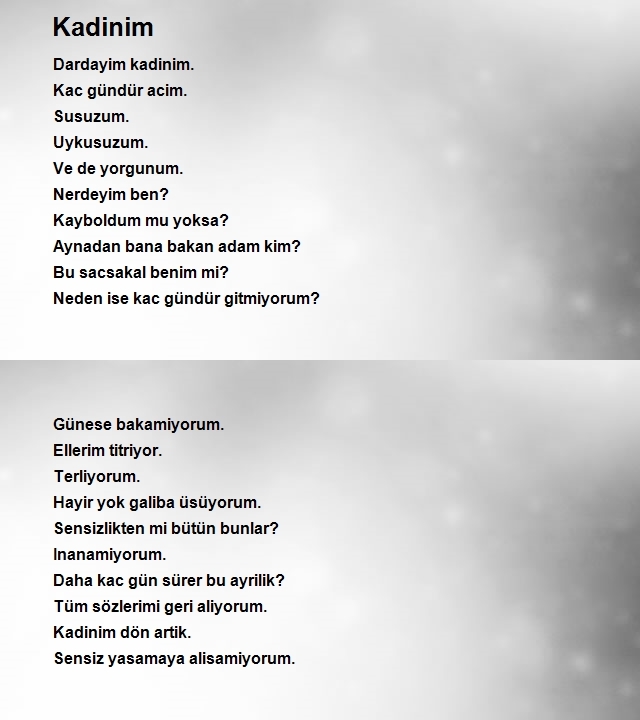 Kadinim

Dardayim kadinim.
Kac gündür acim.
Susuzum.
Uykusuzum.
Ve de yorgunum.
Nerdeyim ben?
Kayboldum mu yoksa?
Aynadan bana bakan adam kim?
Bu sacsakal benim mi?
Neden ise kac gündür gitmiyorum?

Günese bakamiyorum.
Ellerim titriyor.
Terliyorum.
Hayir yok galiba üsüyorum.
Sensizlikten mi bütün bunlar?
Inanamiyorum.
Daha kac gün sürer bu ayrilik?
Tüm sözlerimi geri aliyorum.
Kadinim dön artik.
Sensiz yasamaya alisamiyorum.